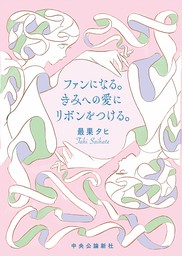 ファンになる。
きみへの愛に
リボンをつける。

最果タヒ
Tahi Saihate

中央公論新社